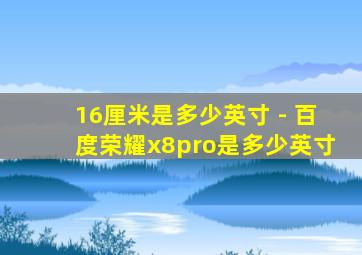 16厘米是多少英寸 - 百度荣耀x8pro是多少英寸